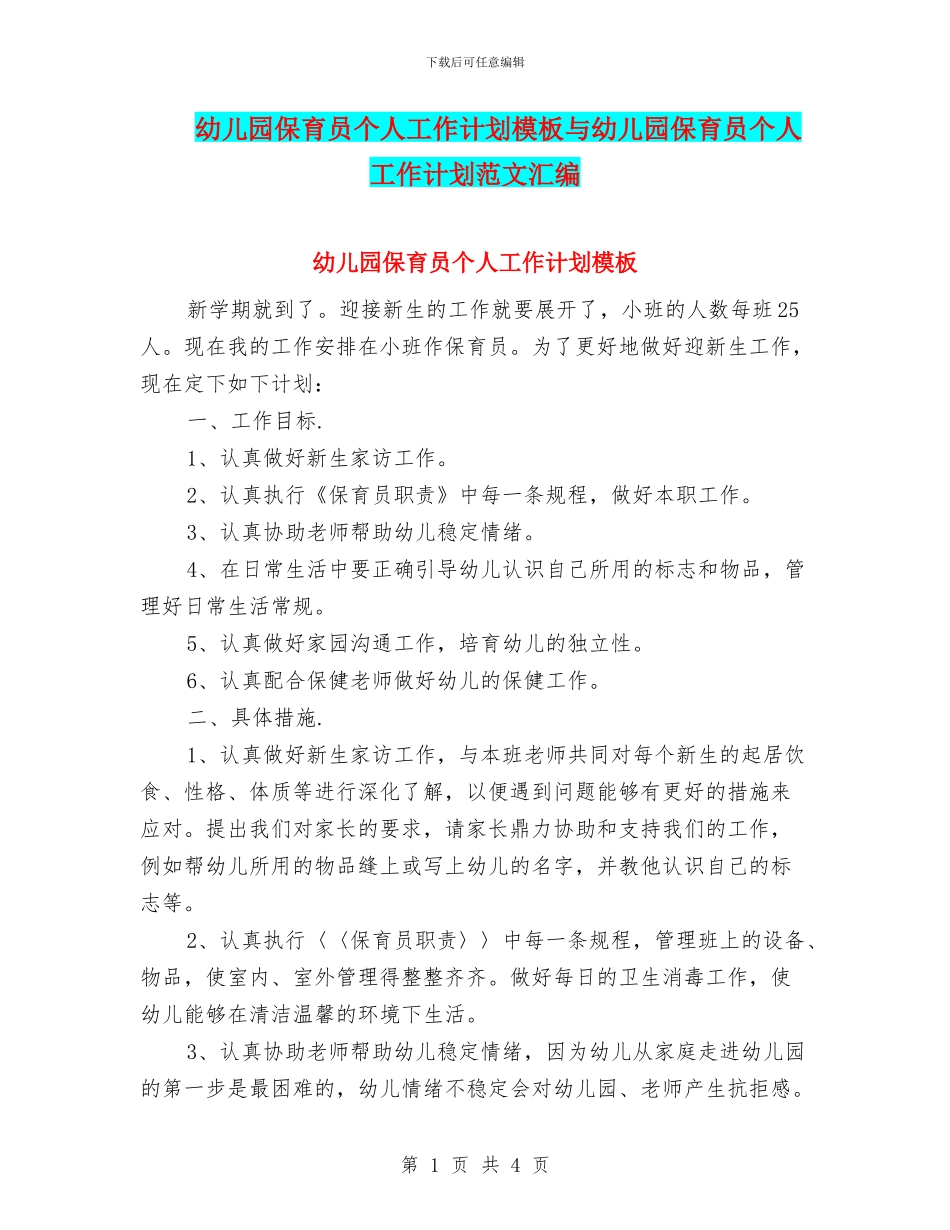 下载后可任意编辑

幼儿园保育员个人工作计划模板与幼儿园保育员个人工作计划范文汇编

幼儿园保育员个人工作计划模板

新学期就到了。迎接新生的工作就要展开了，小班的人数每班25人。现在我的工作安排在小班作保育员。为了更好地做好迎新生工作，现在定下如下计划：

一、工作目标.

1、认真做好新生家访工作。

2、认真执行《保育员职责》中每一条规程，做好本职工作。

3、认真协助老师帮助幼儿稳定情绪。

4、在日常生活中要正确引导幼儿认识自己所用的标志和物品，管理好日常生活常规。

5、认真做好家园沟通工作，培育幼儿的独立性。

6、认真配合保健老师做好幼儿的保健工作。

二、具体措施.

1、认真做好新生家访工作，与本班老师共同对每个新生的起居饮食、性格、体质等进行深化了解，以便遇到问题能够有更好的措施来应对。提出我们对家长的要求，请家长鼎力协助和支持我们的工作，例如帮幼儿所用的物品缝上或写上幼儿的名字，并教他认识自己的标志等。

2、认真执行〈〈保育员职责〉〉中每一条规程，管理班上的设备、物品，使室内、室外管理得整整齐齐。做好每日的卫生消毒工作，使幼儿能够在清洁温馨的环境下生活。

3、认真协助老师帮助幼儿稳定情绪，因为幼儿从家庭走进幼儿园的第一步是最困难的，幼儿情绪不稳定会对幼儿园、老师产生抗拒感。

第 1 页 共 4 页